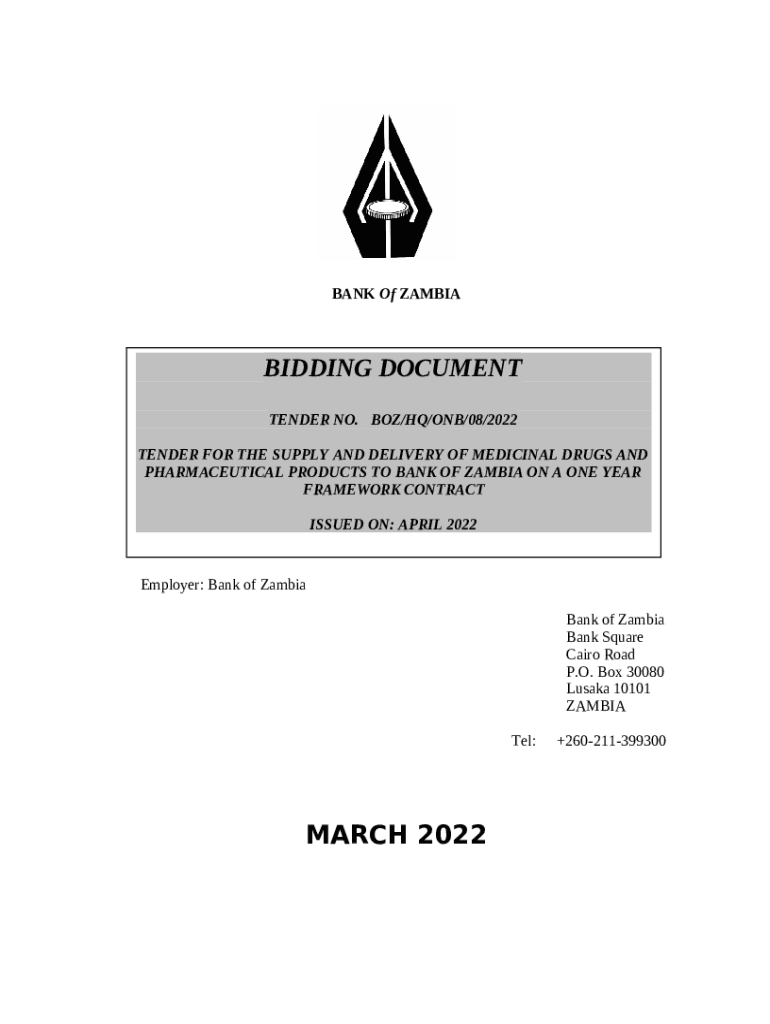 BANK Of ZAMBIA

BIDDING DOCUMENT

TENDER NO. BOZ/HQ/ONB/08/2022

TENDER FOR THE SUPPLY AND DELIVERY OF MEDICINAL DRUGS AND PHARMACEUTICAL PRODUCTS TO BANK OF ZAMBIA ON A ONE YEAR FRAMEWORK CONTRACT

ISSUED ON: APRIL 2022

Employer: Bank of Zambia

Bank of Zambia
Bank Square
Cairo Road
P.O. Box 30080
Lusaka 10101
ZAMBIA

Tel: +260-211-399300

MARCH 2022